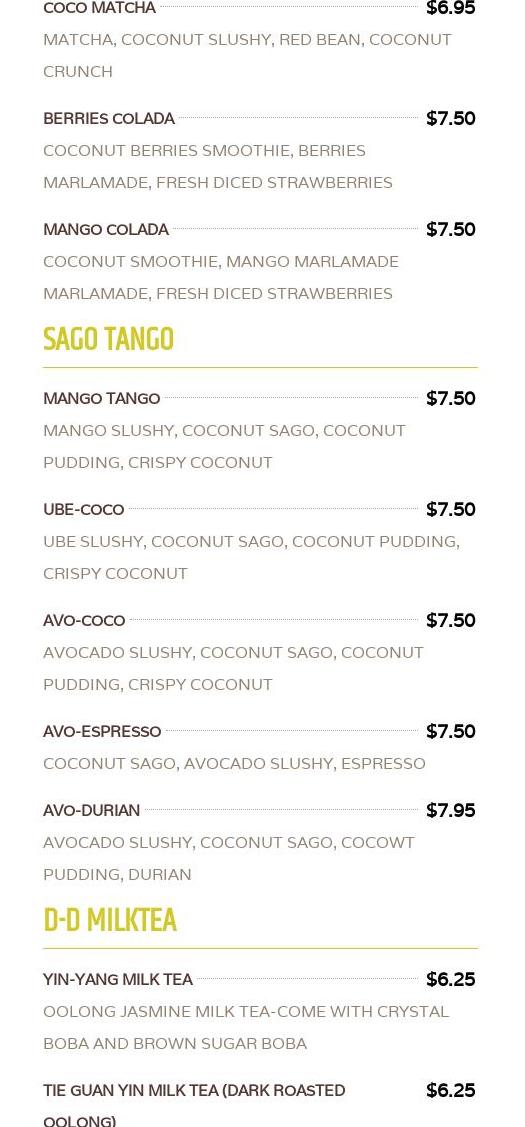 COCO MATCHA $6.95

MATCHA, COCONUT SLUSHY, RED BEAN, COCONUT CRUNCH

BERRIES COLADA $7.50

COCONUT BERRIES SMOOTHIE, BERRIES MARLAMADE, FRESH DICED STRAWBERRIES

MANGO COLADA $7.50

COCONUT SMOOTHIE, MANGO MARLAMADE MARLAMADE, FRESH DICED STRAWBERRIES

SAGO TANGO

MANGO TANGO $7.50

MANGO SLUSHY, COCONUT SAGO, COCONUT PUDDING, CRISPY COCONUT

UBE-COCO $7.50

UBE SLUSHY, COCONUT SAGO, COCONUT PUDDING, CRISPY COCONUT

AVO-COCO $7.50

AVOCADO SLUSHY, COCONUT SAGO, COCONUT PUDDING, CRISPY COCONUT

AVO-ESPRESSO $7.50

COCONUT SAGO, AVOCADO SLUSHY, ESPRESSO

AVO-DURIAN $7.95

AVOCADO SLUSHY, COCONUT SAGO, COCOWT PUDDING, DURIAN

D-D MILKTEA

YIN-YANG MILK TEA $6.25

OOLONG JASMINE MILK TEA-COME WITH CRYSTAL BOBA AND BROWN SUGAR BOBA

TIE GUAN YIN MILK TEA (DARK ROASTED OOLONG) $6.25